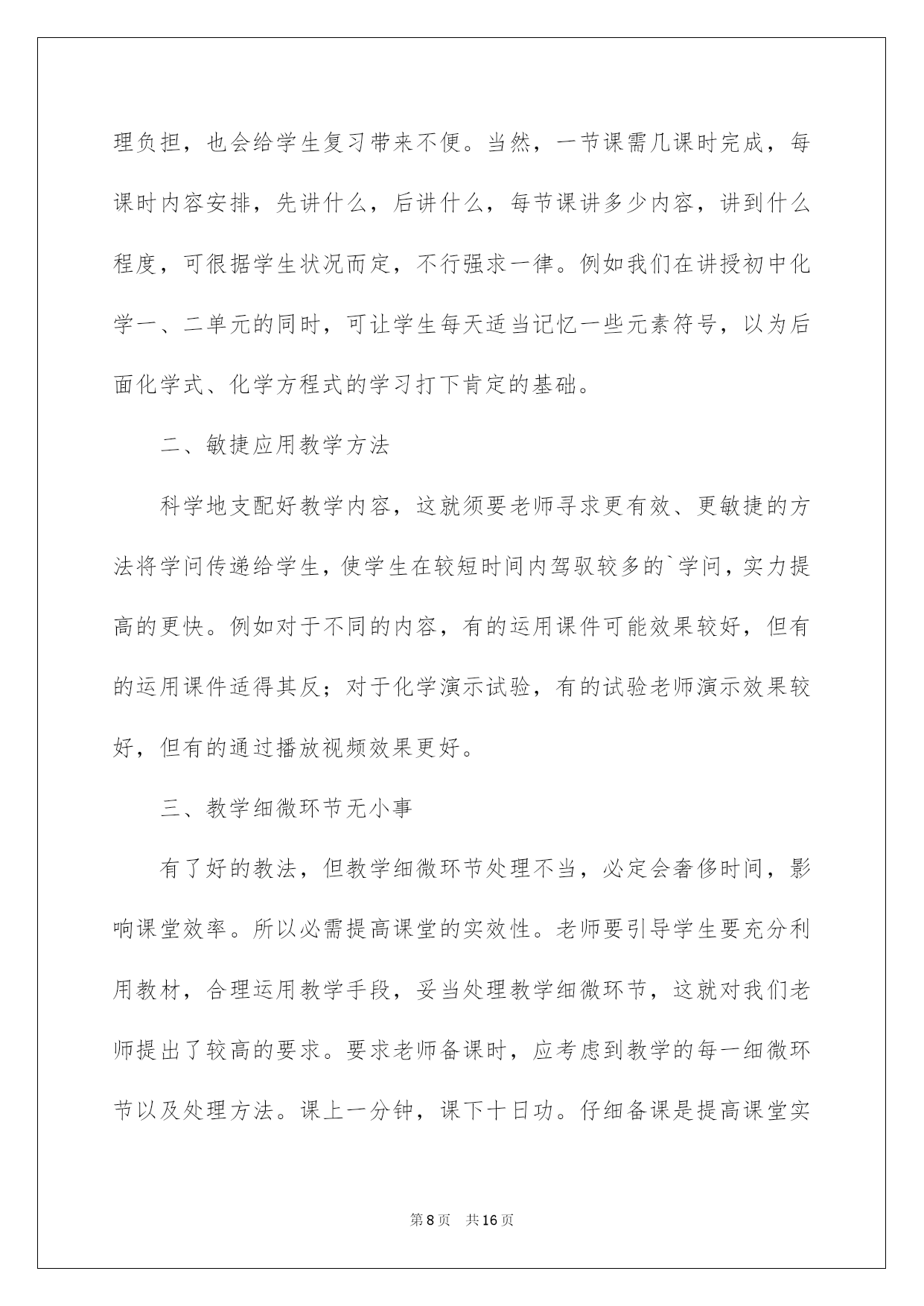 理负担，也会给学生复习带来不便。当然，一节课需几课时完成，每课时内容安排，先讲什么，后讲什么，每节课讲多少内容，讲到什么程度，可很据学生状况而定，不行强求一律。例如我们在讲授初中化学一、二单元的同时，可让学生每天适当记忆一些元素符号，以为后面化学式、化学方程式的学习打下肯定的基础。

二、敏捷应用教学方法

科学地支配好教学内容，这就须要老师寻求更有效、更敏捷的方法将学问传递给学生，使学生在较短时间内驾驭较多的`学问，实力提高的更快。例如对于不同的内容，有的运用课件可能效果较好，但有的运用课件适得其反；对于化学演示试验，有的试验老师演示效果较好，但有的通过播放视频效果更好。

三、教学细微环节无小事

有了好的教法，但教学细微环节处理不当，必定会奢侈时间，影响课堂效率。所以必需提高课堂的实效性。老师要引导学生要充分利用教材，合理运用教学手段，妥当处理教学细微环节，这就对我们老师提出了较高的要求。要求老师备课时，应考虑到教学的每一细微环节以及处理方法。课上一分钟，课下十日功。仔细备课是提高课堂实

第8页 共16页